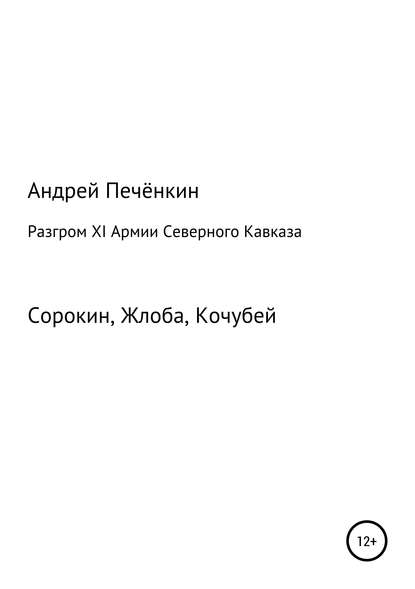 Андрей Печёнкин

Разгром XI Армии Северного Кавказа

Сорокин, Жлоба, Кочубей

12+